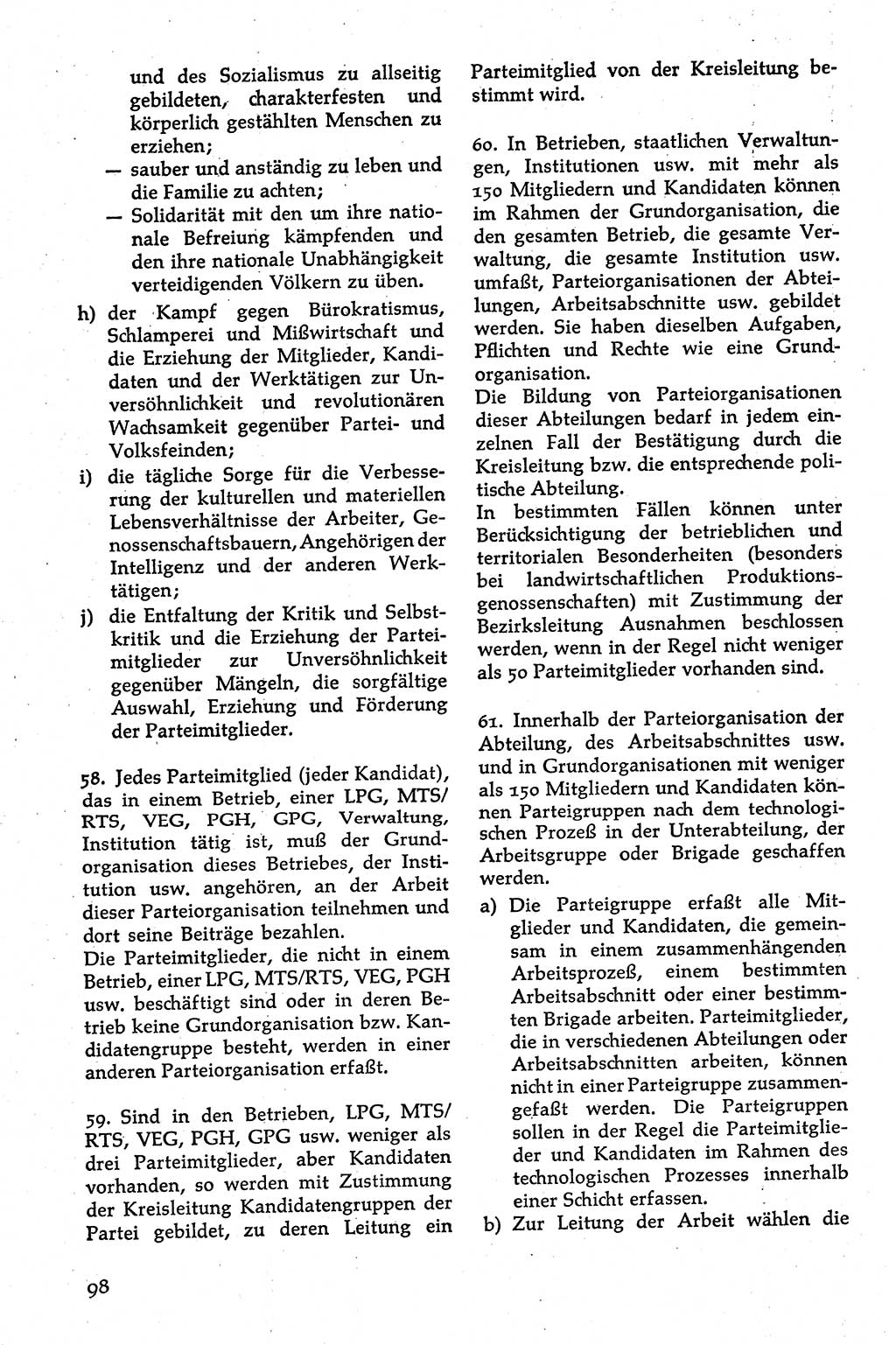 und des Sozialismus zu allseitig gebildeten, charakterfesten und körperlich gestählten Menschen zu erziehen;
— sauber und anständig zu leben und die Familie zu achten;
— Solidarität mit den um ihre nationale Befreiung kämpfenden und den ihre nationale Unabhängigkeit verteidigenden Völkern zu üben.
h) der Kampf gegen Bürokratismus, Schlamperei und Mißwirtschaft und die Erziehung der Mitglieder, Kandidaten und der Werktätigen zur Unversöhnlichkeit und revolutionären Wachsamkeit gegenüber Partei- und Volksfeinden;
i) die tägliche Sorge für die Verbesserung der kulturellen und materiellen Lebensverhältnisse der Arbeiter, Genossenschaftsbauern, Angehörigen der Intelligenz und der anderen Werktätigen;
j) die Entfaltung der Kritik und Selbstkritik und die Erziehung der Parteimitglieder zur Unversöhnlichkeit gegenüber Mängeln, die sorgfältige Auswahl, Erziehung und Förderung der Parteimitglieder.

58. Jedes Parteimitglied (jeder Kandidat), das in einem Betrieb, einer LPG, MTS/RTS, VEG, PGH, GPG, Verwaltung, Institution tätig ist, muß der Grundorganisation dieses Betriebes, der Institution usw. angehören, an der Arbeit dieser Parteiorganisation teilnehmen und dort seine Beiträge bezahlen.
Die Parteimitglieder, die nicht in einem Betrieb, einer LPG, MTS/RTS, VEG, PGH usw. beschäftigt sind oder in deren Betrieb keine Grundorganisation bzw. Kandidatengruppe besteht, werden in einer anderen Parteiorganisation erfaßt.

59. Sind in den Betrieben, LPG, MTS/RTS, VEG, PGH, GPG usw. weniger als drei Parteimitglieder, aber Kandidaten vorhanden, so werden mit Zustimmung der Kreisleitung Kandidatengruppen der Partei gebildet, zu deren Leitung ein Parteimitglied von der Kreisleitung bestimmt wird.

60. In Betrieben, staatlichen Verwaltungen, Institutionen usw. mit mehr als 150 Mitgliedern und Kandidaten können im Rahmen der Grundorganisation, die den gesamten Betrieb, die gesamte Verwaltung, die gesamte Institution usw. umfaßt, Parteiorganisationen der Abteilungen, Arbeitsabschnitte usw. gebildet werden. Sie haben dieselben Aufgaben, Pflichten und Rechte wie eine Grundorganisation.
Die Bildung von Parteiorganisationen dieser Abteilungen bedarf in jedem einzelnen Fall der Bestätigung durch die Kreisleitung bzw. die entsprechende politische Abteilung.
In bestimmten Fällen können unter Berücksichtigung der betrieblichen und territorialen Besonderheiten (besonders bei landwirtschaftlichen Produktionsgenossenschaften) mit Zustimmung der Bezirksleitung Ausnahmen beschlossen werden, wenn in der Regel nicht weniger als 50 Parteimitglieder vorhanden sind.

61. Innerhalb der Parteiorganisation der Abteilung, des Arbeitsabschnittes usw. und in Grundorganisationen mit weniger als 150 Mitgliedern und Kandidaten können Parteigruppen nach dem technologischen Prozeß in der Unterabteilung, der Arbeitsgruppe oder Brigade geschaffen werden.
a) Die Parteigruppe erfaßt alle Mitglieder und Kandidaten, die gemeinsam in einem zusammenhängenden Arbeitsprozeß, einem bestimmten Arbeitsabschnitt oder einer bestimmten Brigade arbeiten. Parteimitglieder, die in verschiedenen Abteilungen oder Arbeitsabschnitten arbeiten, können nicht in einer Parteigruppe zusammengefaßt werden. Die Parteigruppen sollen in der Regel die Parteimitglieder und Kandidaten im Rahmen des technologischen Prozesses innerhalb einer Schicht erfassen.
b) Zur Leitung der Arbeit wählen die

98